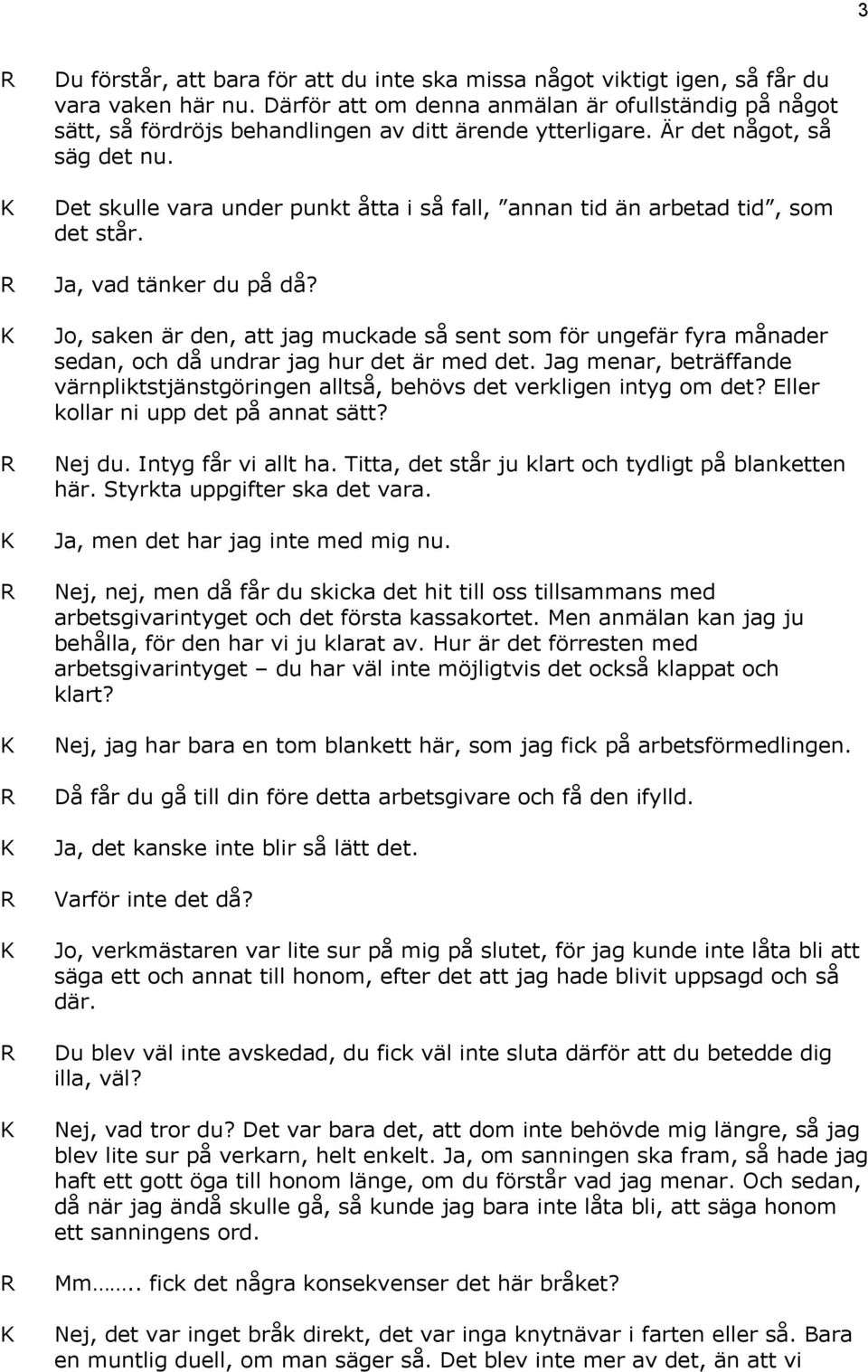 3

R Du förstår, att bara för att du inte ska missa något viktigt igen, så får du vara vaken här nu. Därför att om denna anmälan är ofullständig på något sätt, så fördröjs behandlingen av ditt ärende ytterligare. Är det något, så säg det nu.

K Det skulle vara under punkt åtta i så fall, ”annan tid än arbetad tid”, som det står.

R Ja, vad tänker du på då?

K Jo, saken är den, att jag muckade så sent som för ungefär fyra månader sedan, och då undrar jag hur det är med det. Jag menar, beträffande värnpliktstjänstgöringen alltså, behövs det verkligen intyg om det? Eller kollar ni upp det på annat sätt?

R Nej du. Intyg får vi allt ha. Titta, det står ju klart och tydligt på blanketten här. Styrkta uppgifter ska det vara.

K Ja, men det har jag inte med mig nu.

R Nej, nej, men då får du skicka det hit till oss tillsammans med arbetsgivarintyget och det första kassakortet. Men anmälan kan jag ju behålla, för den har vi ju klarat av. Hur är det förresten med arbetsgivarintyget – du har väl inte möjligtvis det också klappat och klart?

K Nej, jag har bara en tom blankett här, som jag fick på arbetsförmedlingen.

R Då får du gå till din före detta arbetsgivare och få den ifylld.

K Ja, det kanske inte blir så lätt det.

R Varför inte det då?

K Jo, verkmästaren var lite sur på mig på slutet, för jag kunde inte låta bli att säga ett och annat till honom, efter det att jag hade blivit uppsagd och så där.

R Du blev väl inte avskedad, du fick väl inte sluta därför att du betedde dig illa, väl?

K Nej, vad tror du? Det var bara det, att dom inte behövde mig längre, så jag blev lite sur på verkarn, helt enkelt. Ja, om sanningen ska fram, så hade jag haft ett gott öga till honom länge, om du förstår vad jag menar. Och sedan, då när jag ändå skulle gå, så kunde jag bara inte låta bli, att säga honom ett sanningens ord.

R Mm…….. fick det några konsekvenser det här bråket?

K Nej, det var inget bråk direkt, det var inga knytnävar i farten eller så. Bara en muntlig duell, om man säger så. Det blev inte mer av det, än att vi